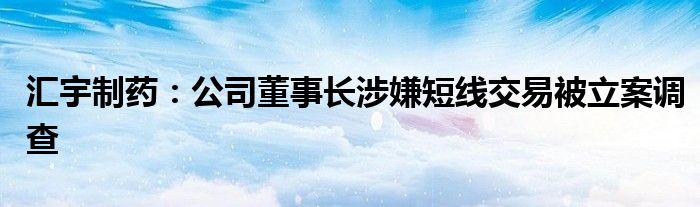 汇宇制药：公司董事长涉嫌短线交易被立案调查